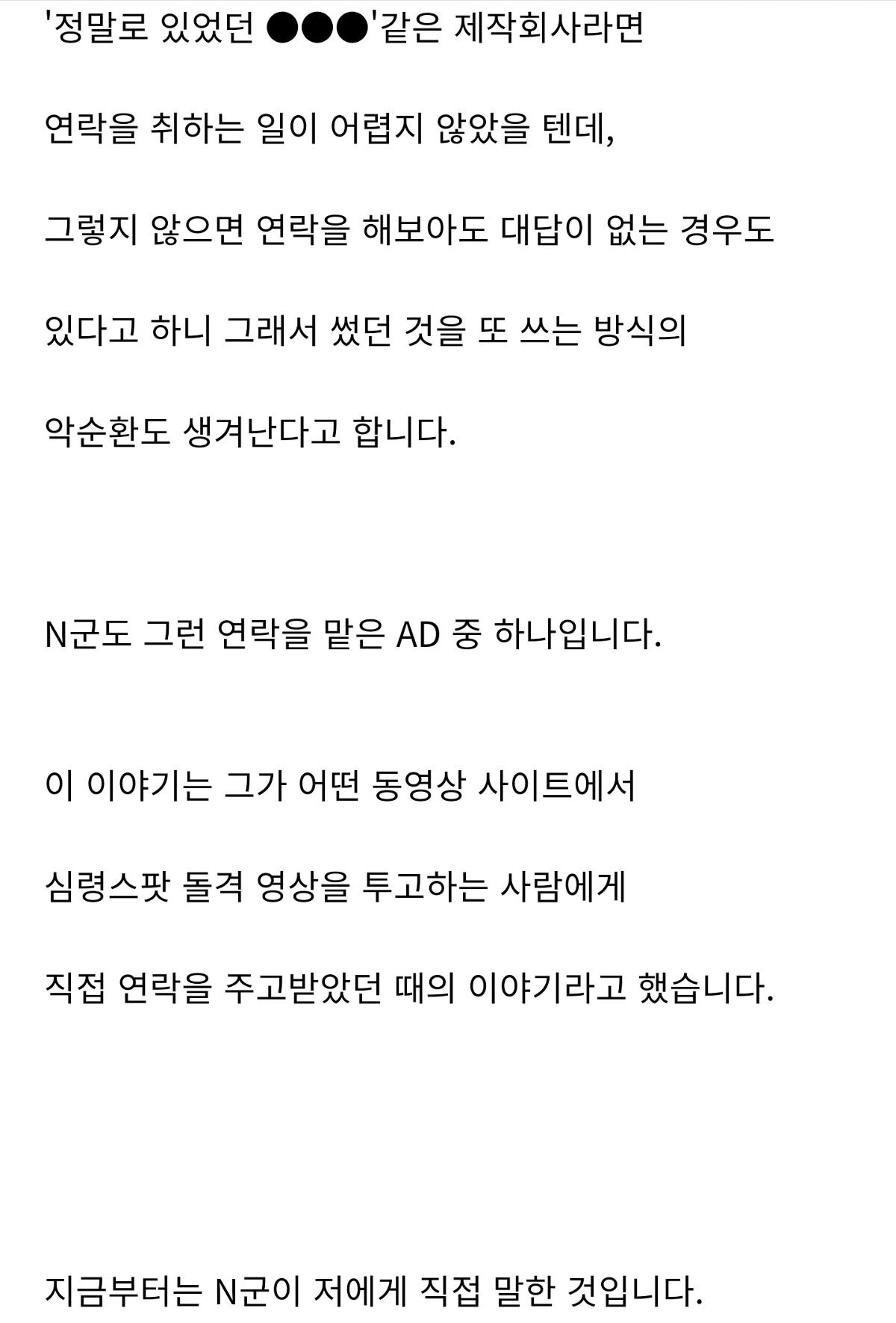 '정말로 있었던 ●●●'같은 제작회사라면

연락을 취하는 일이 어렵지 않았을 텐데,

그렇지 않으면 연락을 해보아도 대답이 없는 경우도

있다고 하니 그래서 썼던 것을 또 쓰는 방식의

악순환도 생겨난다고 합니다.

N군도 그런 연락을 맡은 AD 중 하나입니다.

이 이야기는 그가 어떤 동영상 사이트에서

심령스팟 돌격 영상을 투고하는 사람에게

직접 연락을 주고받았던 때의 이야기라고 했습니다.

지금부터는 N군이 저에게 직접 말한 것입니다.